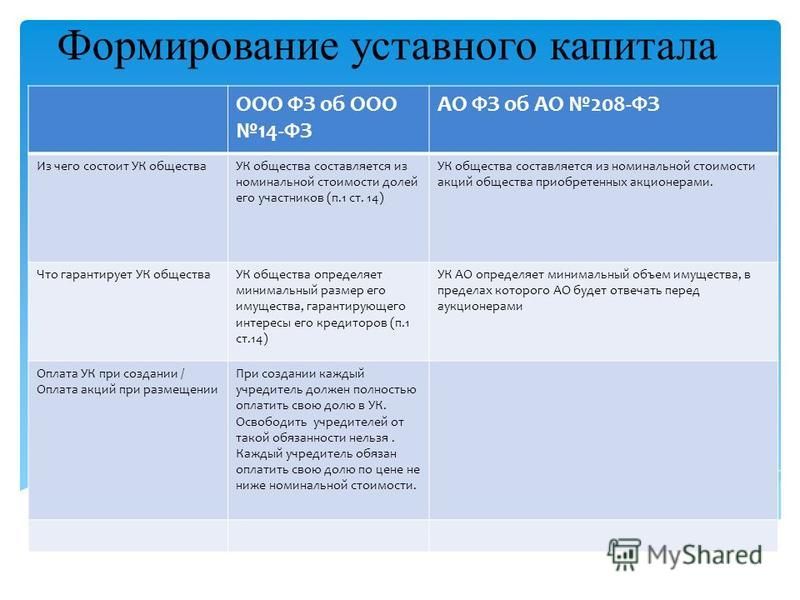 Формирование уставного капитала

|  | ООО ФЗ об ООО №14-ФЗ | АО ФЗ об АО №208-ФЗ |
|---|---|---|
| Из чего состоит УК общества | УК общества составляется из номинальной стоимости долей его участников (п.1 ст. 14) | УК общества составляется из номинальной стоимости акций общества приобретенных акционерами. |
| Что гарантирует УК общества | УК общества определяет минимальный размер его имущества, гарантирующего интересы его кредиторов (п.1 ст.14) | УК АО определяет минимальный объем имущества, в пределах которого АО будет отвечать перед аукционерами |
| Оплата УК при создании / Оплата акций при размещении | При создании каждый учредитель должен полностью оплатить свою долю в УК. Освободить учредителей от такой обязанности нельзя . Каждый учредитель обязан оплатить свою долю по цене не ниже номинальной стоимости. |  |
|  |  |  |

MyShared